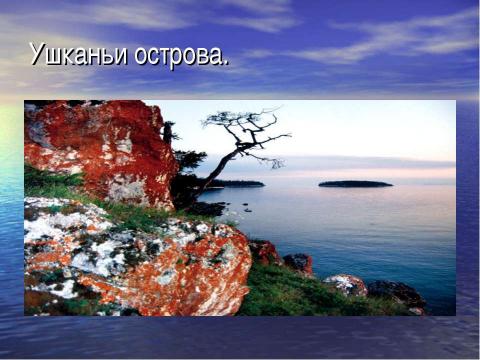 Ушканьи острова.